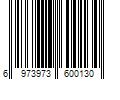 6 973973 600130